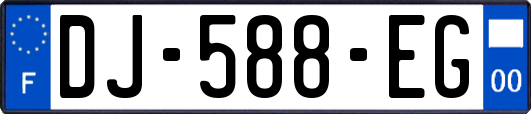 F

DJ-588-EG

00